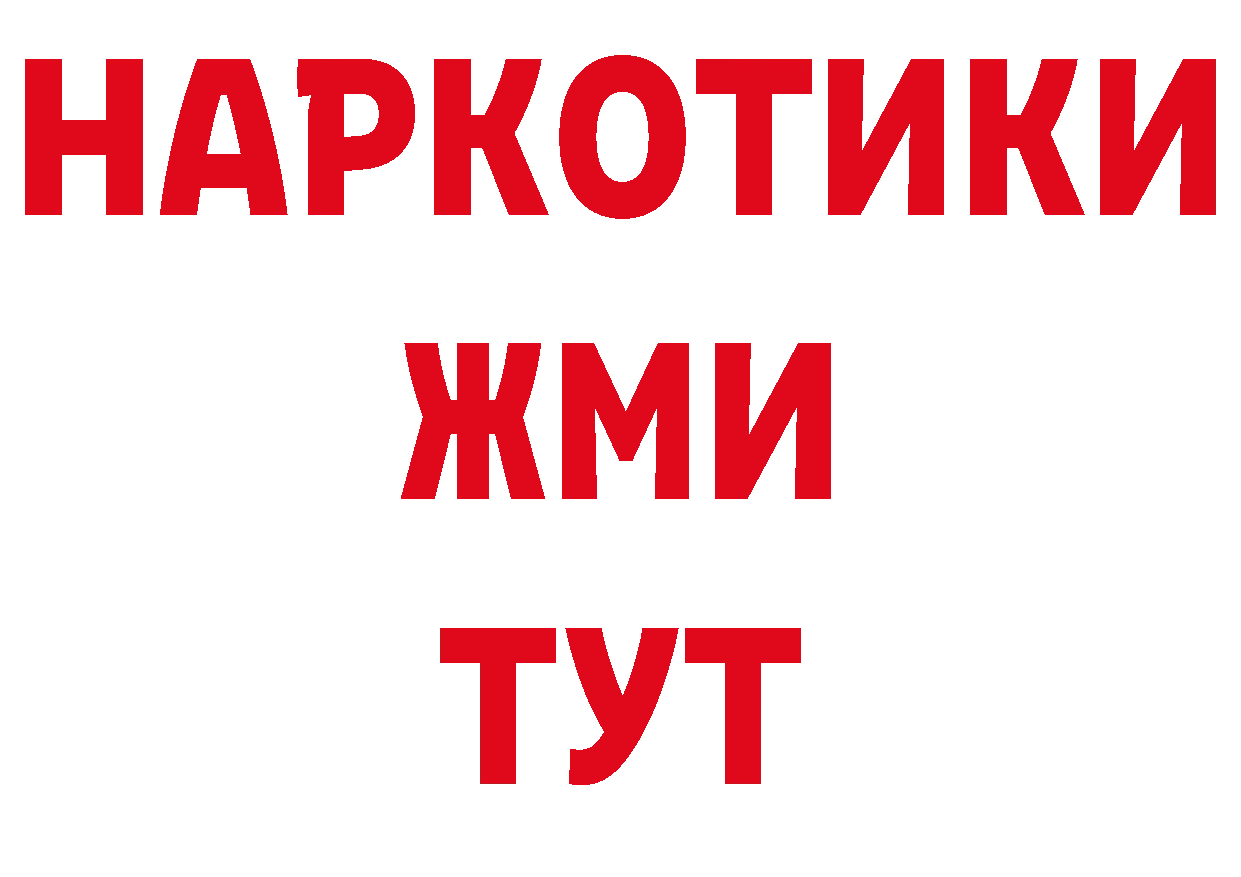 НАРКОТИКИ
ЖМИ
ТУТ